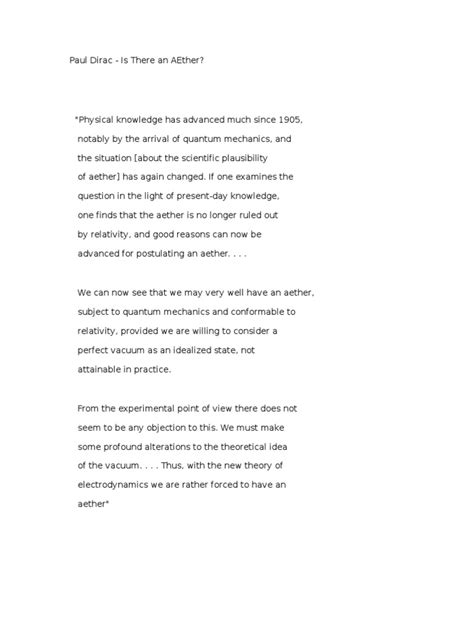 Paul Dirac - Is There an AEther?

"Physical knowledge has advanced much since 1905, notably by the arrival of quantum mechanics, and the situation [about the scientific plausibility of aether] has again changed. If one examines the question in the light of present-day knowledge, one finds that the aether is no longer ruled out by relativity, and good reasons can now be advanced for postulating an aether. . . .

We can now see that we may very well have an aether, subject to quantum mechanics and conformable to relativity, provided we are willing to consider a perfect vacuum as an idealized state, not attainable in practice.

From the experimental point of view there does not seem to be any objection to this. We must make some profound alterations to the theoretical idea of the vacuum. . . . Thus, with the new theory of electrodynamics we are rather forced to have an aether"